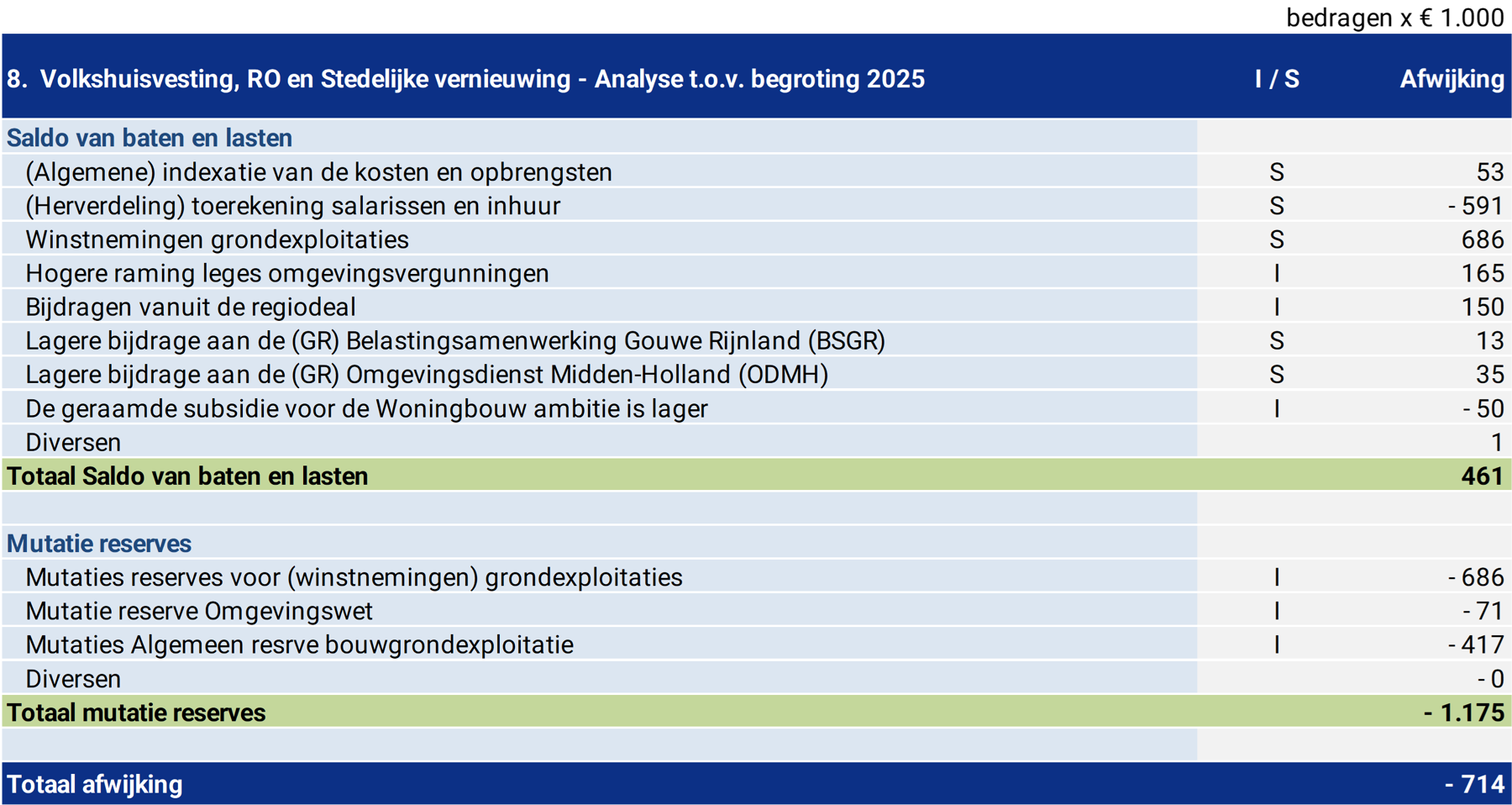 bedragen x € 1.000

| 8. Volkshuisvesting, RO en Stedelijke vernieuwing - Analyse t.o.v. begroting 2025 | I / S | Afwijking |
|---|---|---|
| Saldo van baten en lasten | | |
| (Algemene) indexatie van de kosten en opbrengsten | S | 53 |
| (Herverdeling) toerekening salarissen en inhuur | S | - 591 |
| Winstnemingen grondexploitaties | S | 686 |
| Hogere raming leges omgevingsvergunningen | I | 165 |
| Bijdragen vanuit de regiodeal | I | 150 |
| Lagere bijdrage aan de (GR) Belastingsamenwerking Gouwe Rijnland (BSGR) | S | 13 |
| Lagere bijdrage aan de (GR) Omgevingsdienst Midden-Holland (ODMH) | S | 35 |
| De geraamde subsidie voor de Woningbouw ambitie is lager | I | - 50 |
| Diversen | | 1 |
| Totaal Saldo van baten en lasten | | 461 |
| | | |
| Mutatie reserves | | |
| Mutaties reserves voor (winstnemingen) grondexploitaties | I | - 686 |
| Mutatie reserve Omgevingswet | I | - 71 |
| Mutaties Algemeen resrve bouwgrondexploitatie | I | - 417 |
| Diversen | | - 0 |
| Totaal mutatie reserves | | - 1.175 |
| | | |
| Totaal afwijking | | - 714 |